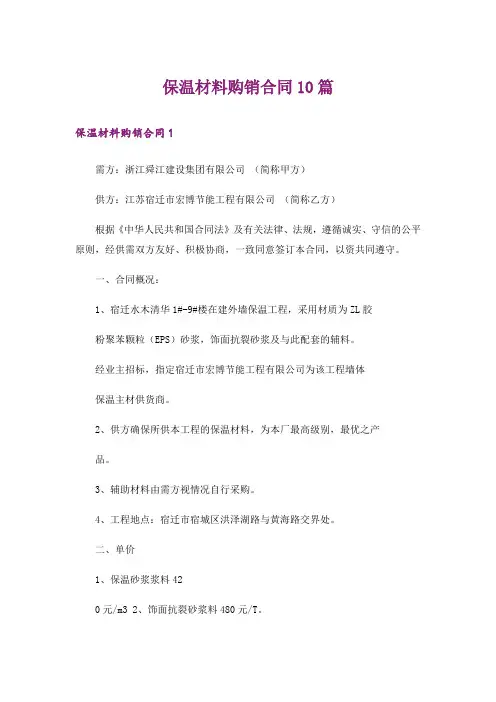 保温材料购销合同10篇

保温材料购销合同1

需方：浙江舜江建设集团有限公司 （简称甲方）

供方：江苏宿迁市宏博节能工程有限公司 （简称乙方）

根据《中华人民共和国合同法》及有关法律、法规，遵循诚实、守信的公平原则，经供需双方友好、积极协商，一致同意签订本合同，以资共同遵守。

一、合同概况：

1、宿迁水木清华1#-9#楼在建外墙保温工程，采用材质为ZL胶

粉聚苯颗粒（EPS）砂浆，饰面抗裂砂浆及与此配套的辅料。

经业主招标，指定宿迁市宏博节能工程有限公司为该工程墙体

保温主材供货商。

2、供方确保所供本工程的保温材料，为本厂最高级别、最优之产

品。

3、辅助材料由需方视情况自行采购。

4、工程地点：宿迁市宿城区洪泽湖路与黄海路交界处。

二、单价

1、保温砂浆浆料42

0元/m3 2、饰面抗裂砂浆料480元/T。